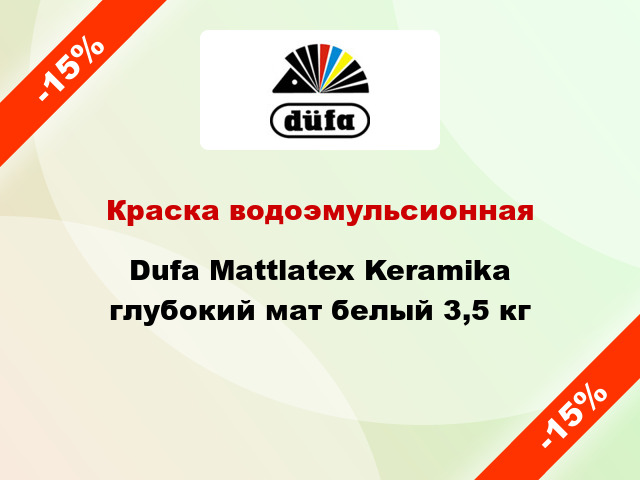 -15%

düfa

Краска водоэмульсионная

Dufa Mattlatex Keramika глубокий мат белый 3,5 кг

-15%